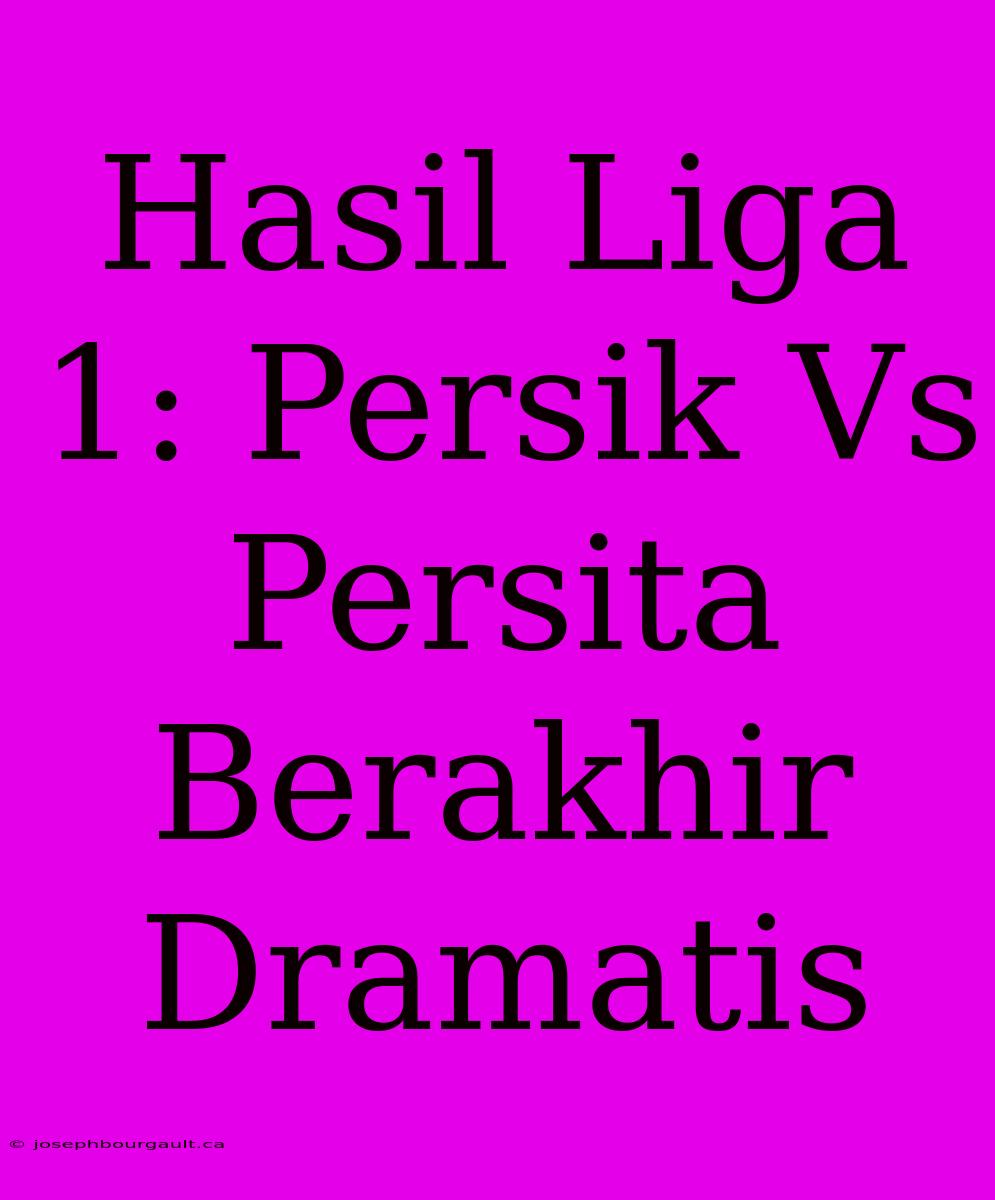 Hasil Liga 1: Persik Vs Persita Berakhir Dramatis

© josephbourgault.ca